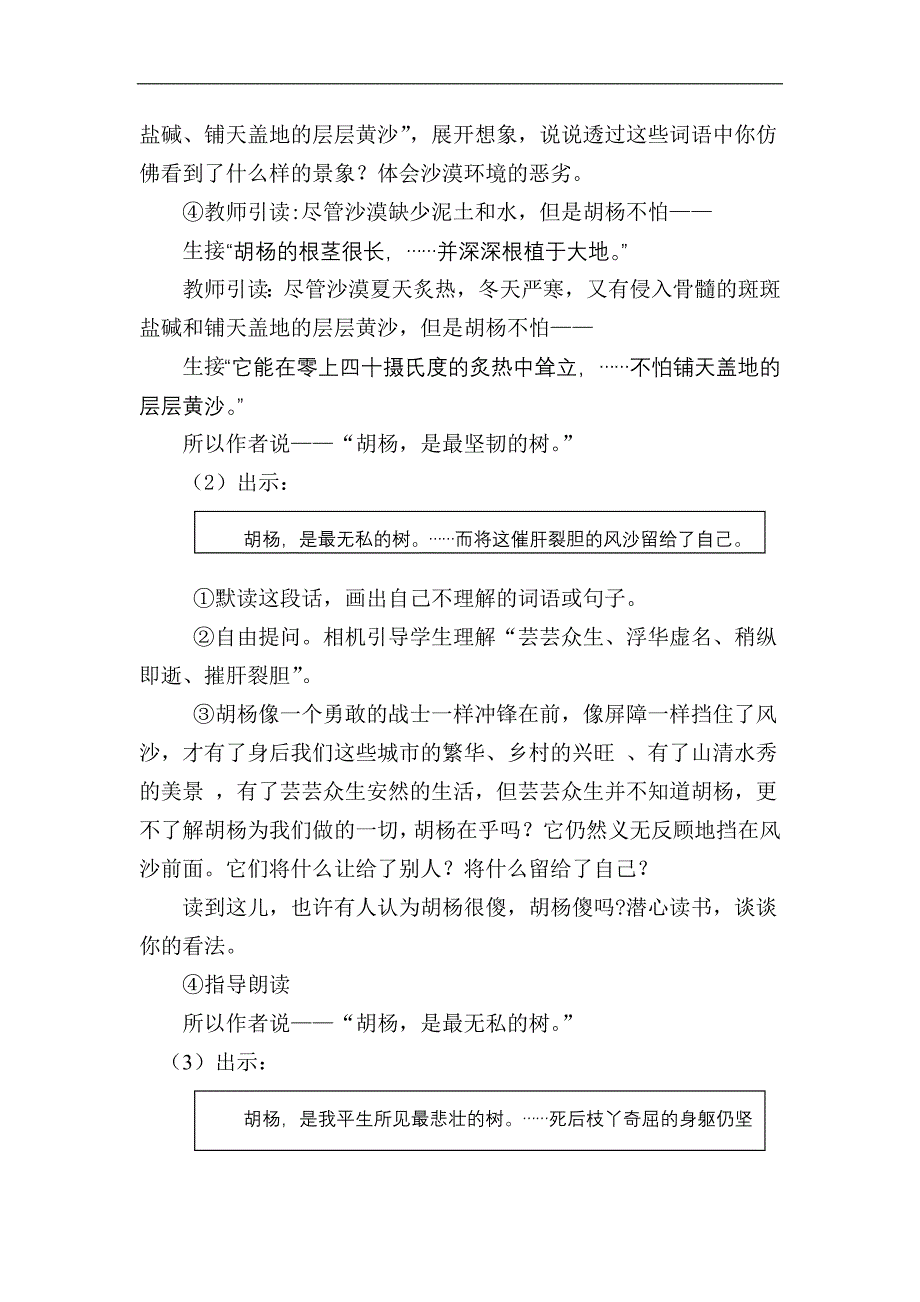 盐碱、铺天盖地的层层黄沙”，展开想象，说说透过这些词语中你仿佛看到了什么样的景象？体会沙漠环境的恶劣。

④教师引读:尽管沙漠缺少泥土和水，但是胡杨不怕——

生接“胡杨的根茎很长，……并深深根植于大地。”

教师引读:尽管沙漠夏天炙热，冬天严寒，又有侵入骨髓的斑斑盐碱和铺天盖地的层层黄沙，但是胡杨不怕——

生接“它能在零上四十摄氏度的炙热中耸立，……不怕铺天盖地的层层黄沙。”

所以作者说——“胡杨，是最坚韧的树。”

（2）出示：

胡杨，是最无私的树。……而将这催肝裂胆的风沙留给了自己。

①默读这段话，画出自己不理解的词语或句子。

②自由提问。相机引导学生理解“芸芸众生、浮华虚名、稍纵即逝、摧肝裂胆”。

③胡杨像一个勇敢的战士一样冲锋在前，像屏障一样挡住了风沙，才有了身后我们这些城市的繁华、乡村的兴旺 、有了山清水秀的美景 ，有了芸芸众生安然的生活，但芸芸众生并不知道胡杨，更不了解胡杨为我们做的一切，胡杨在乎吗？它仍然义无反顾地挡在风沙前面。它们将什么让给了别人？将什么留给了自己？

读到这儿，也许有人认为胡杨很傻，胡杨傻吗?潜心读书，谈谈你的看法。

④指导朗读

所以作者说——“胡杨，是最无私的树。”

（3）出示：

胡杨，是我平生所见最悲壮的树。……死后枝丫奇屈的身躯仍坚